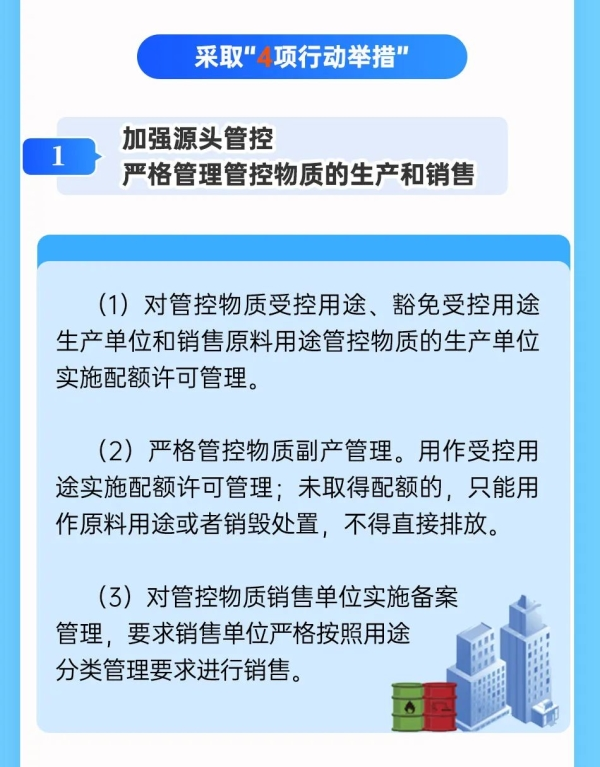 采取“4项行动举措”

1
加强源头管控
严格管理管控物质的生产和销售

（1）对管控物质受控用途、豁免受控用途生产单位和销售原料用途管控物质的生产单位实施配额许可管理。

（2）严格管控物质副产管理。用作受控用途实施配额许可管理；未取得配额的，只能用作原料用途或者销毁处置，不得直接排放。

（3）对管控物质销售单位实施备案管理，要求销售单位严格按照用途分类管理要求进行销售。